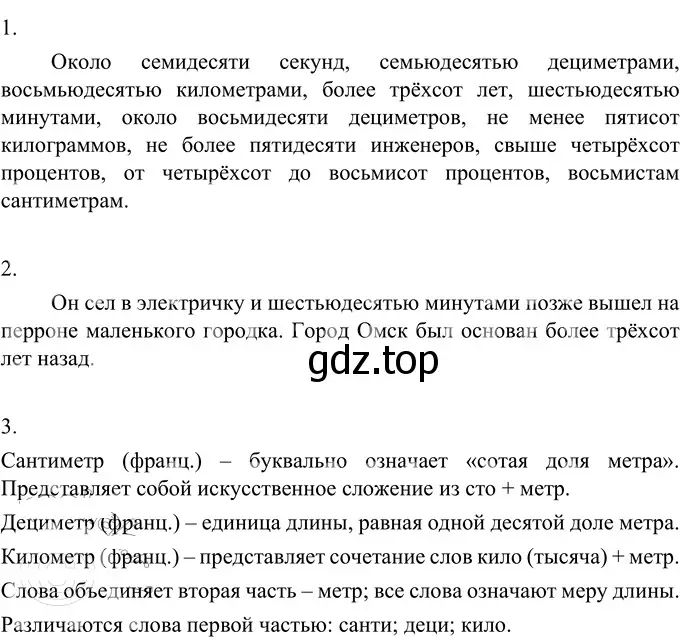 1.

Около семидесяти секунд, семьюдесятью дециметрами, восьмьюдесятью километрами, более трёхсот лет, шестьюдесятью минутами, около восьмидесяти дециметров, не менее пятисот килограммов, не более пятидесяти инженеров, свыше четырёхсот процентов, от четырёхсот до восьмисот процентов, восьмистам сантиметрам.

2.

Он сел в электричку и шестьюдесятью минутами позже вышел на перроне маленького городка. Город Омск был основан более трёхсот лет назад.

gdz.top

3.

Сантиметр (франц.) – буквально означает «сотая доля метра». Представляет собой искусственное сложение из сто + метр.

Дециметр (франц.) – единица длины, равная одной десятой доле метра.

Километр (франц.) – представляет сочетание слов кило (тысяча) + метр.

Слова объединяет вторая часть – метр; все слова означают меру длины.

Различаются слова первой частью: санти; деци; кило.